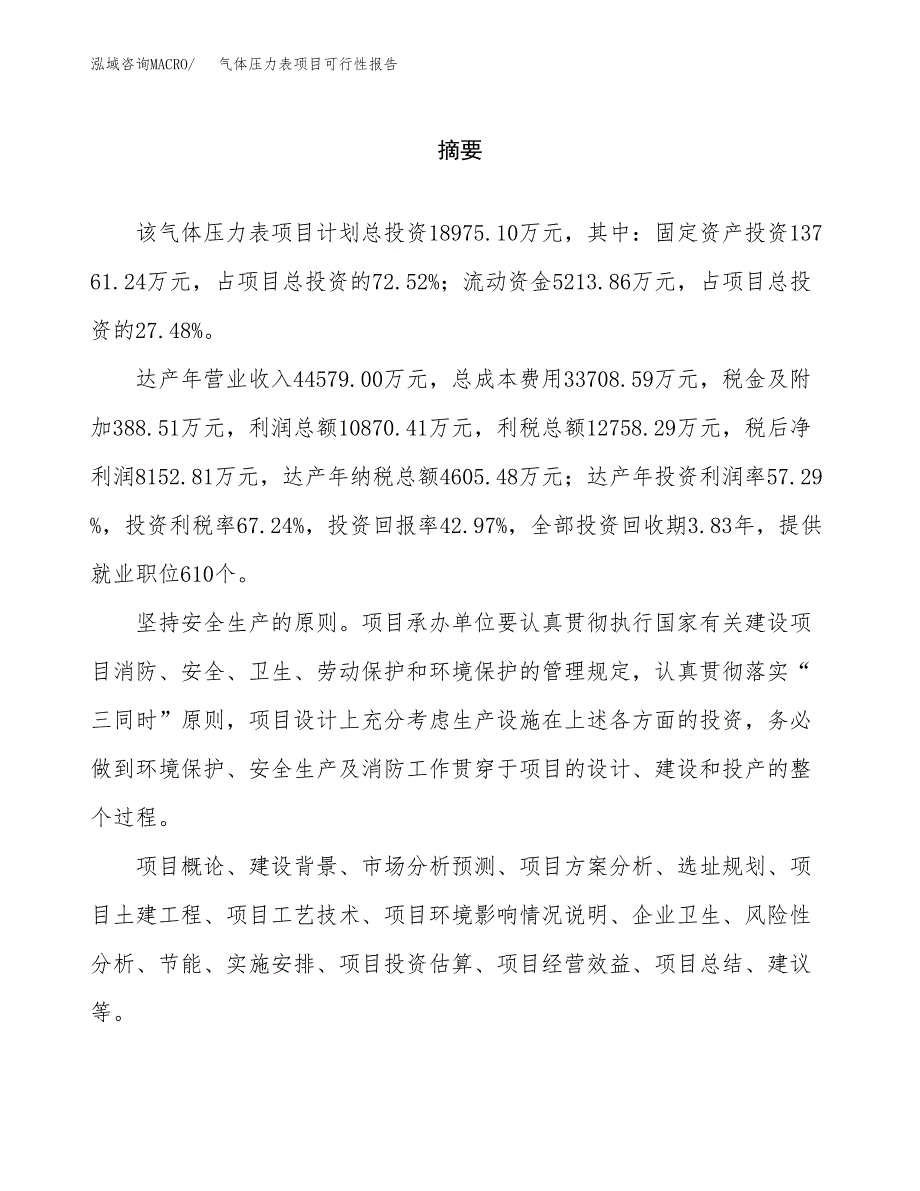 泓域咨询MACRO/　气体压力表项目可行性报告

摘要

该气体压力表项目计划总投资18975.10万元，其中：固定资产投资13761.24万元，占项目总投资的72.52%；流动资金5213.86万元，占项目总投资的27.48%。

达产年营业收入44579.00万元，总成本费用33708.59万元，税金及附加388.51万元，利润总额10870.41万元，利税总额12758.29万元，税后净利润8152.81万元，达产年纳税总额4605.48万元；达产年投资利润率57.29%，投资利税率67.24%，投资回报率42.97%，全部投资回收期3.83年，提供就业职位610个。

坚持安全生产的原则。项目承办单位要认真贯彻执行国家有关建设项目消防、安全、卫生、劳动保护和环境保护的管理规定，认真贯彻落实“三同时”原则，项目设计上充分考虑生产设施在上述各方面的投资，务必做到环境保护、安全生产及消防工作贯穿于项目的设计、建设和投产的整个过程。

项目概论、建设背景、市场分析预测、项目方案分析、选址规划、项目土建工程、项目工艺技术、项目环境影响情况说明、企业卫生、风险性分析、节能、实施安排、项目投资估算、项目经营效益、项目总结、建议等。